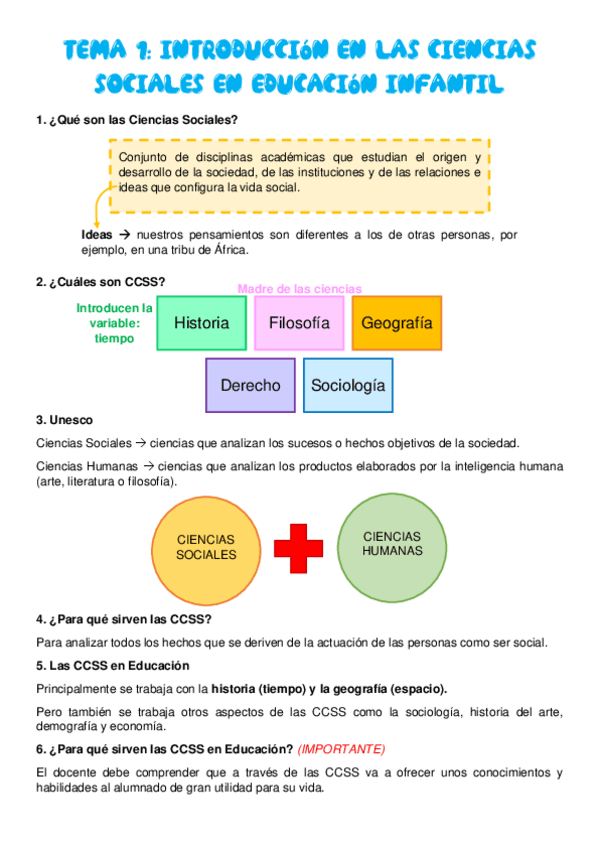 TEMA 1: INTRODUCCIÓN EN LAS CIENCIAS SOCIALES EN EDUCACIÓN INFANTIL

1. ¿Qué son las Ciencias Sociales?

Conjunto de disciplinas académicas que estudian el origen y desarrollo de la sociedad, de las instituciones y de las relaciones e ideas que configura la vida social.

Ideas → nuestros pensamientos son diferentes a los de otras personas, por ejemplo, en una tribu de África.

2. ¿Cuáles son CCSS?

Madre de las ciencias

Introducen la variable: tiempo

Historia

Filosofía

Geografía

Derecho

Sociología

3. Unesco

Ciencias Sociales → ciencias que analizan los sucesos o hechos objetivos de la sociedad.

Ciencias Humanas → ciencias que analizan los productos elaborados por la inteligencia humana (arte, literatura o filosofía).

CIENCIAS SOCIALES

CIENCIAS HUMANAS

4. ¿Para qué sirven las CCSS?

Para analizar todos los hechos que se deriven de la actuación de las personas como ser social.

5. Las CCSS en Educación

Principalmente se trabaja con la historia (tiempo) y la geografía (espacio).

Pero también se trabaja otros aspectos de las CCSS como la sociología, historia del arte, demografía y economía.

6. ¿Para qué sirven las CCSS en Educación? (IMPORTANTE)

El docente debe comprender que a través de las CCSS va a ofrecer unos conocimientos y habilidades al alumnado de gran utilidad para su vida.